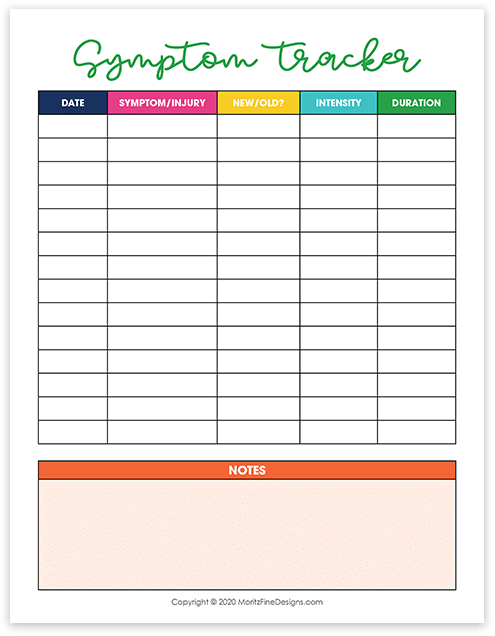 Symptom tracker

| DATE | SYMPTOM/INJURY | NEW/OLD? | INTENSITY | DURATION |
|---|---|---|---|---|
| | | | | |
| | | | | |
| | | | | |
| | | | | |
| | | | | |
| | | | | |
| | | | | |
| | | | | |
| | | | | |
| | | | | |
| | | | | |
| | | | | |
| | | | | |
| | | | | |

NOTES

Copyright © 2020 MoritzFineDesigns.com